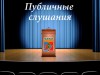 Публичные слушания